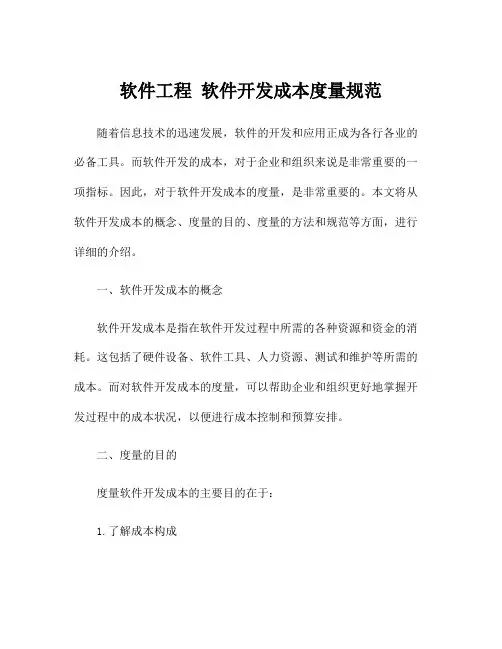 软件工程 软件开发成本度量规范

随着信息技术的迅速发展，软件的开发和应用正成为各行各业的必备工具。而软件开发的成本，对于企业和组织来说是非常重要的一项指标。因此，对于软件开发成本的度量，是非常重要的。本文将从软件开发成本的概念、度量的目的、度量的方法和规范等方面，进行详细的介绍。

一、软件开发成本的概念

软件开发成本是指在软件开发过程中所需的各种资源和资金的消耗。这包括了硬件设备、软件工具、人力资源、测试和维护等所需的成本。而对软件开发成本的度量，可以帮助企业和组织更好地掌握开发过程中的成本状况，以便进行成本控制和预算安排。

二、度量的目的

度量软件开发成本的主要目的在于：

1. 了解成本构成